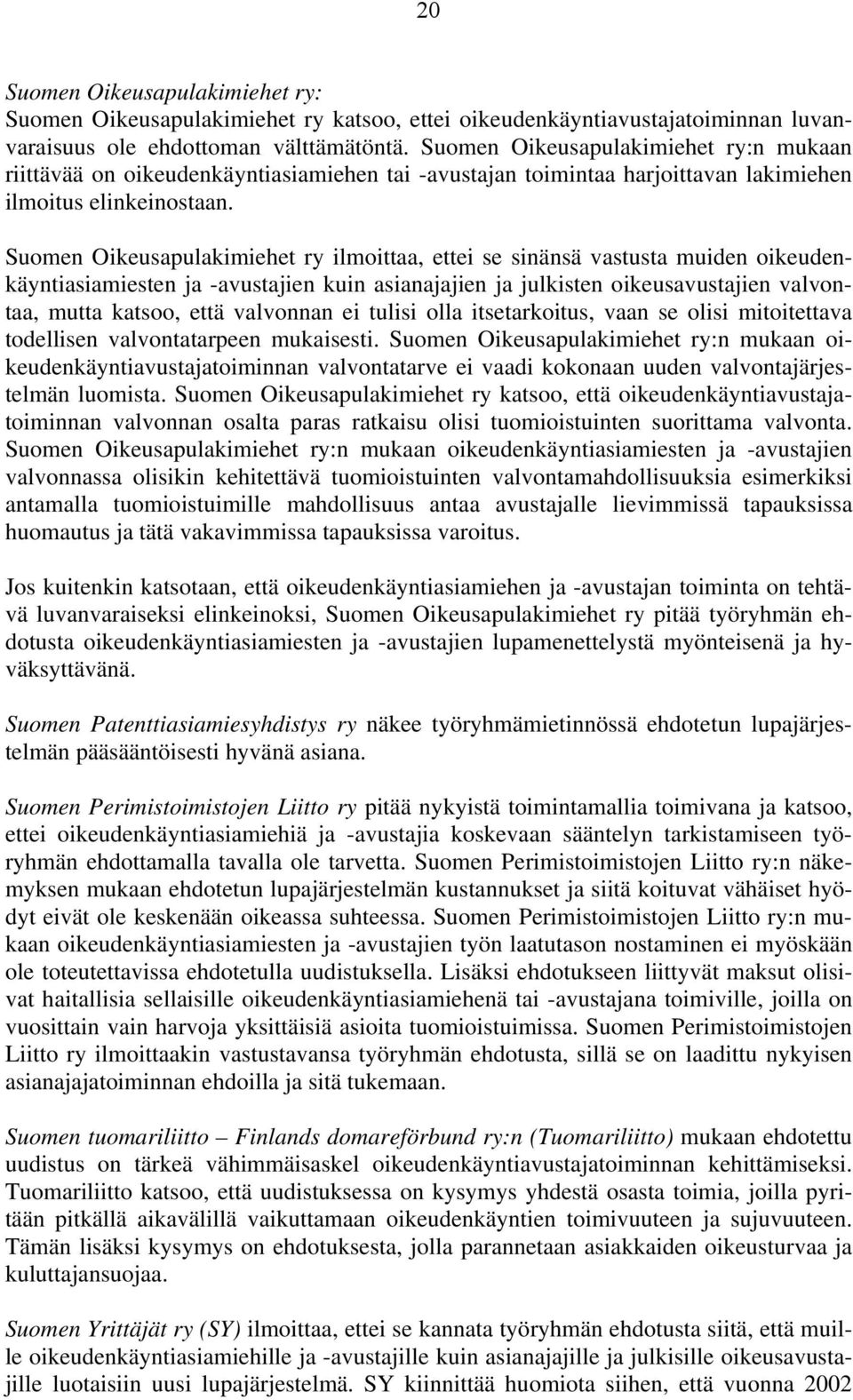 20

Suomen Oikeusapulakimiehet ry:
Suomen Oikeusapulakimiehet ry katsoo, ettei oikeudenkäyntiavustajatoiminnan luvanvaraisuus ole ehdottoman välttämätöntä. Suomen Oikeusapulakimiehet ry:n mukaan riittävää on oikeudenkäyntiasiamiehen tai -avustajan toimintaa harjoittavan lakimiehen ilmoitus elinkeinostaan.

Suomen Oikeusapulakimiehet ry ilmoittaa, ettei se sinänsä vastusta muiden oikeudenkäyntiasiamiesten ja -avustajien kuin asianajajien ja julkisten oikeusavustajien valvontaa, mutta katsoo, että valvonnan ei tulisi olla itsetarkoitus, vaan se olisi mitoitettava todellisen valvontatarpeen mukaisesti. Suomen Oikeusapulakimiehet ry:n mukaan oikeudenkäyntiavustajatoiminnan valvontatarve ei vaadi kokonaan uuden valvontajärjestelmän luomista. Suomen Oikeusapulakimiehet ry katsoo, että oikeudenkäyntiavustajatoiminnan valvonnan osalta paras ratkaisu olisi tuomioistuinten suorittama valvonta. Suomen Oikeusapulakimiehet ry:n mukaan oikeudenkäyntiasiamiesten ja -avustajien valvonnassa olisikin kehitettävä tuomioistuinten valvontamahdollisuuksia esimerkiksi antamalla tuomioistuimille mahdollisuus antaa avustajalle lievimmissä tapauksissa huomautus ja tätä vakavimmissa tapauksissa varoitus.

Jos kuitenkin katsotaan, että oikeudenkäyntiasiamiehen ja -avustajan toiminta on tehtävä luvanvaraiseksi elinkeinoksi, Suomen Oikeusapulakimiehet ry pitää työryhmän ehdotusta oikeudenkäyntiasiamiesten ja -avustajien lupamenettelystä myönteisenä ja hyväksyttävänä.

Suomen Patenttiasiamiesyhdistys ry näkee työryhmämietinnössä ehdotetun lupajärjestelmän pääsääntöisesti hyvänä asiana.

Suomen Perimistoimistojen Liitto ry pitää nykyistä toimintamallia toimivana ja katsoo, ettei oikeudenkäyntiasiamiehiä ja -avustajia koskevaan sääntelyn tarkistamiseen työryhmän ehdottamalla tavalla ole tarvetta. Suomen Perimistoimistojen Liitto ry:n näkemyksen mukaan ehdotetun lupajärjestelmän kustannukset ja siitä koituvat vähäiset hyödyt eivät ole keskenään oikeassa suhteessa. Suomen Perimistoimistojen Liitto ry:n mukaan oikeudenkäyntiasiamiesten ja -avustajien työn laatutason nostaminen ei myöskään ole toteutettavissa ehdotetulla uudistuksella. Lisäksi ehdotukseen liittyvät maksut olisivat haitallisia sellaisille oikeudenkäyntiasiamiehenä tai -avustajana toimiville, joilla on vuosittain vain harvoja yksittäisiä asioita tuomioistuimissa. Suomen Perimistoimistojen Liitto ry ilmoittaakin vastustavansa työryhmän ehdotusta, sillä se on laadittu nykyisen asianajajatoiminnan ehdoilla ja sitä tukemaan.

Suomen tuomariliitto – Finlands domareförbund ry:n (Tuomariliitto) mukaan ehdotettu uudistus on tärkeä vähimmäisaskel oikeudenkäyntiavustajatoiminnan kehittämiseksi. Tuomariliitto katsoo, että uudistuksessa on kysymys yhdestä osasta toimia, joilla pyritään pitkällä aikavälillä vaikuttamaan oikeudenkäyntien toimivuuteen ja sujuvuuteen. Tämän lisäksi kysymys on ehdotuksesta, jolla parannetaan asiakkaiden oikeusturvaa ja kuluttajansuojaa.

Suomen Yrittäjät ry (SY) ilmoittaa, ettei se kannata työryhmän ehdotusta siitä, että muille oikeudenkäyntiasiamiehille ja -avustajille kuin asianajajille ja julkisille oikeusavustajille luotaisiin uusi lupajärjestelmä. SY kiinnittää huomiota siihen, että vuonna 2002